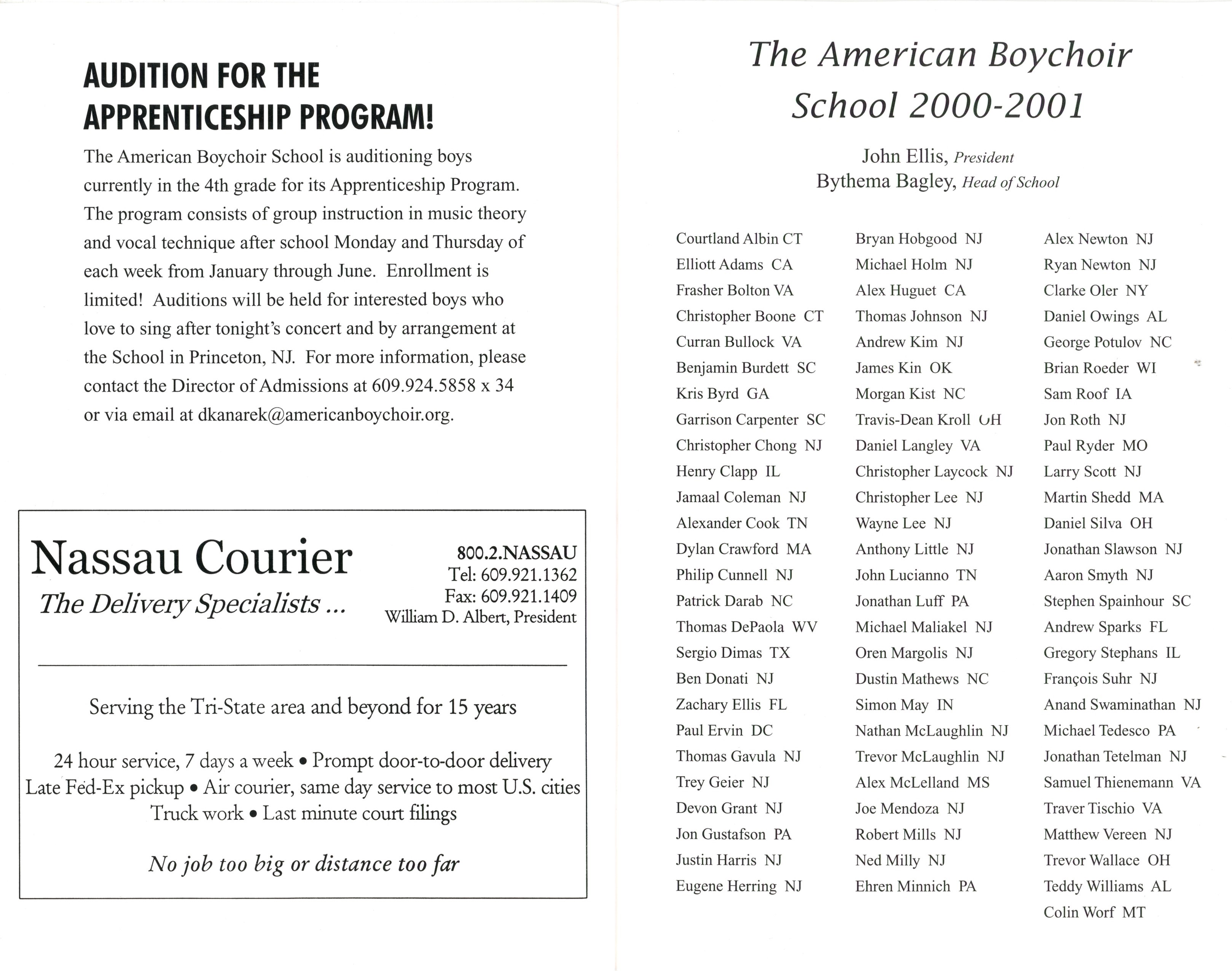 AUDITION FOR THE APPRENTICESHIP PROGRAM!

The American Boychoir School is auditioning boys currently in the 4th grade for its Apprenticeship Program. The program consists of group instruction in music theory and vocal technique after school Monday and Thursday of each week from January through June. Enrollment is limited! Auditions will be held for interested boys who love to sing after tonight's concert and by arrangement at the School in Princeton, NJ. For more information, please contact the Director of Admissions at 609.924.5858 x 34 or via email at dkanarek@americanboychoir.org.

Nassau Courier
The Delivery Specialists ...

800.2.NASSAU
Tel: 609.921.1362
Fax: 609.921.1409
William D. Albert, President

Serving the Tri-State area and beyond for 15 years

24 hour service, 7 days a week • Prompt door-to-door delivery
Late Fed-Ex pickup • Air courier, same day service to most U.S. cities
Truck work • Last minute court filings

No job too big or distance too far

The American Boychoir School 2000-2001

John Ellis, President
Bythema Bagley, Head of School

Courtland Albin CT
Elliott Adams CA
Frasher Bolton VA
Christopher Boone CT
Curran Bullock VA
Benjamin Burdett SC
Kris Byrd GA
Garrison Carpenter SC
Christopher Chong NJ
Henry Clapp IL
Jamaal Coleman NJ
Alexander Cook TN
Dylan Crawford MA
Philip Cunnell NJ
Patrick Darab NC
Thomas DePaola WV
Sergio Dimas TX
Ben Donati NJ
Zachary Ellis FL
Paul Ervin DC
Thomas Gavula NJ
Trey Geier NJ
Devon Grant NJ
Jon Gustafson PA
Justin Harris NJ
Eugene Herring NJ

Bryan Hobgood NJ
Michael Holm NJ
Alex Huguet CA
Thomas Johnson NJ
Andrew Kim NJ
James Kin OK
Morgan Kist NC
Travis-Dean Kroll OH
Daniel Langley VA
Christopher Laycock NJ
Christopher Lee NJ
Wayne Lee NJ
Anthony Little NJ
John Lucianno TN
Jonathan Luff PA
Michael Maliakel NJ
Oren Margolis NJ
Dustin Mathews NC
Simon May IN
Nathan McLaughlin NJ
Trevor McLaughlin NJ
Alex McLelland MS
Joe Mendoza NJ
Robert Mills NJ
Ned Milly NJ
Ehren Minnich PA

Alex Newton NJ
Ryan Newton NJ
Clarke Oler NY
Daniel Owings AL
George Potulov NC
Brian Roeder WI
Sam Roof IA
Jon Roth NJ
Paul Ryder MO
Larry Scott NJ
Martin Shedd MA
Daniel Silva OH
Jonathan Slawson NJ
Aaron Smyth NJ
Stephen Spainhour SC
Andrew Sparks FL
Gregory Stephans IL
François Suhr NJ
Anand Swaminathan NJ
Michael Tedesco PA
Jonathan Tetelman NJ
Samuel Thienemann VA
Traver Tischio VA
Matthew Vereen NJ
Trevor Wallace OH
Teddy Williams AL
Colin Worf MT